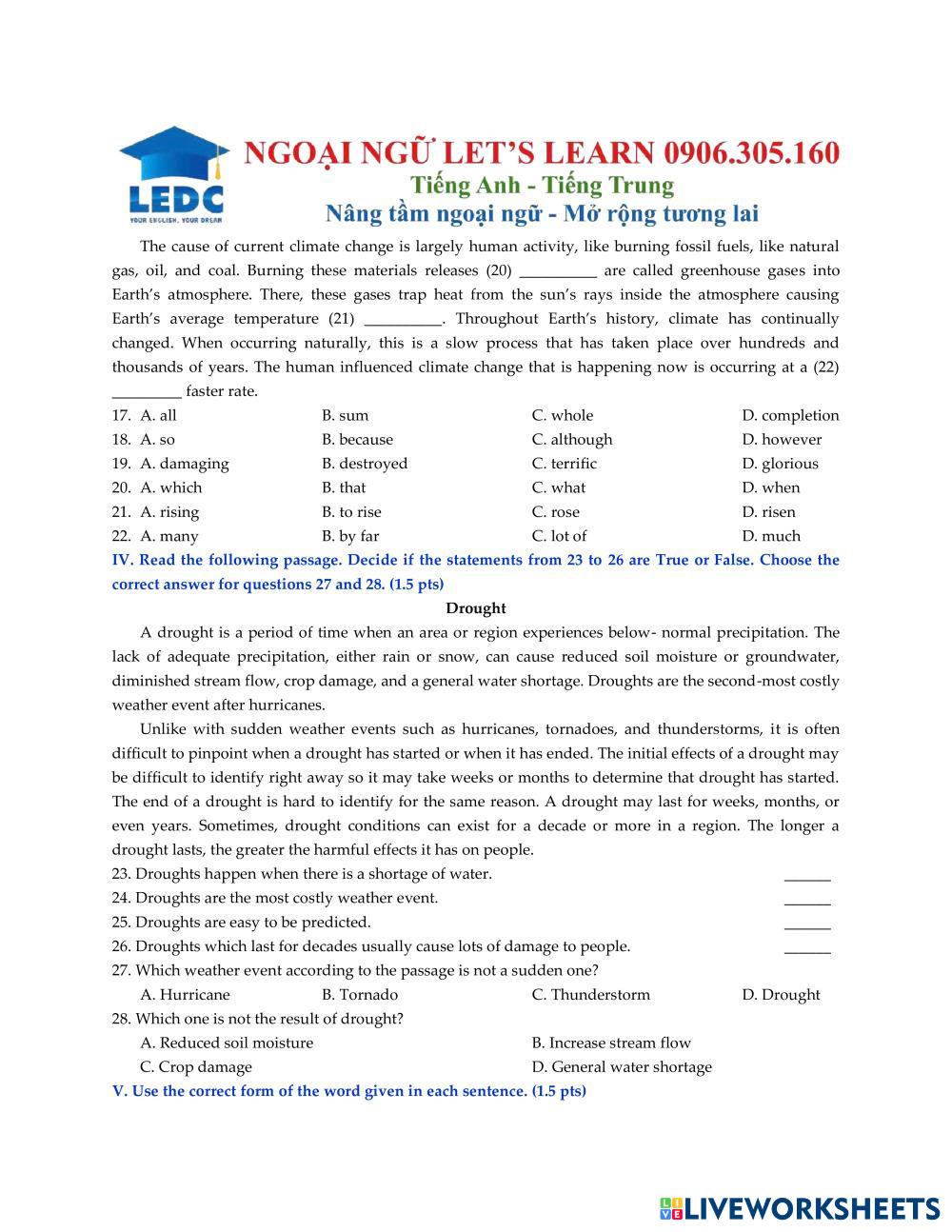 LEDC
YOUR ENGLISH, YOUR DREAM
NGOẠI NGỮ LET'S LEARN 0906.305.160
Tiếng Anh - Tiếng Trung
Nâng tầm ngoại ngữ - Mở rộng tương lai

The cause of current climate change is largely human activity, like burning fossil fuels, like natural gas, oil, and coal. Burning these materials releases (20) __________ are called greenhouse gases into Earth's atmosphere. There, these gases trap heat from the sun's rays inside the atmosphere causing Earth's average temperature (21) __________. Throughout Earth's history, climate has continually changed. When occurring naturally, this is a slow process that has taken place over hundreds and thousands of years. The human influenced climate change that is happening now is occurring at a (22) _________ faster rate.

17. A. all B. sum C. whole D. completion
18. A. so B. because C. although D. however
19. A. damaging B. destroyed C. terrific D. glorious
20. A. which B. that C. what D. when
21. A. rising B. to rise C. rose D. risen
22. A. many B. by far C. lot of D. much

IV. Read the following passage. Decide if the statements from 23 to 26 are True or False. Choose the correct answer for questions 27 and 28. (1.5 pts)

Drought

A drought is a period of time when an area or region experiences below- normal precipitation. The lack of adequate precipitation, either rain or snow, can cause reduced soil moisture or groundwater, diminished stream flow, crop damage, and a general water shortage. Droughts are the second-most costly weather event after hurricanes.

Unlike with sudden weather events such as hurricanes, tornadoes, and thunderstorms, it is often difficult to pinpoint when a drought has started or when it has ended. The initial effects of a drought may be difficult to identify right away so it may take weeks or months to determine that drought has started. The end of a drought is hard to identify for the same reason. A drought may last for weeks, months, or even years. Sometimes, drought conditions can exist for a decade or more in a region. The longer a drought lasts, the greater the harmful effects it has on people.

23. Droughts happen when there is a shortage of water. ______
24. Droughts are the most costly weather event. ______
25. Droughts are easy to be predicted. ______
26. Droughts which last for decades usually cause lots of damage to people. ______
27. Which weather event according to the passage is not a sudden one?
A. Hurricane B. Tornado C. Thunderstorm D. Drought
28. Which one is not the result of drought?
A. Reduced soil moisture B. Increase stream flow
C. Crop damage D. General water shortage

V. Use the correct form of the word given in each sentence. (1.5 pts)

LIVEWORKSHEETS